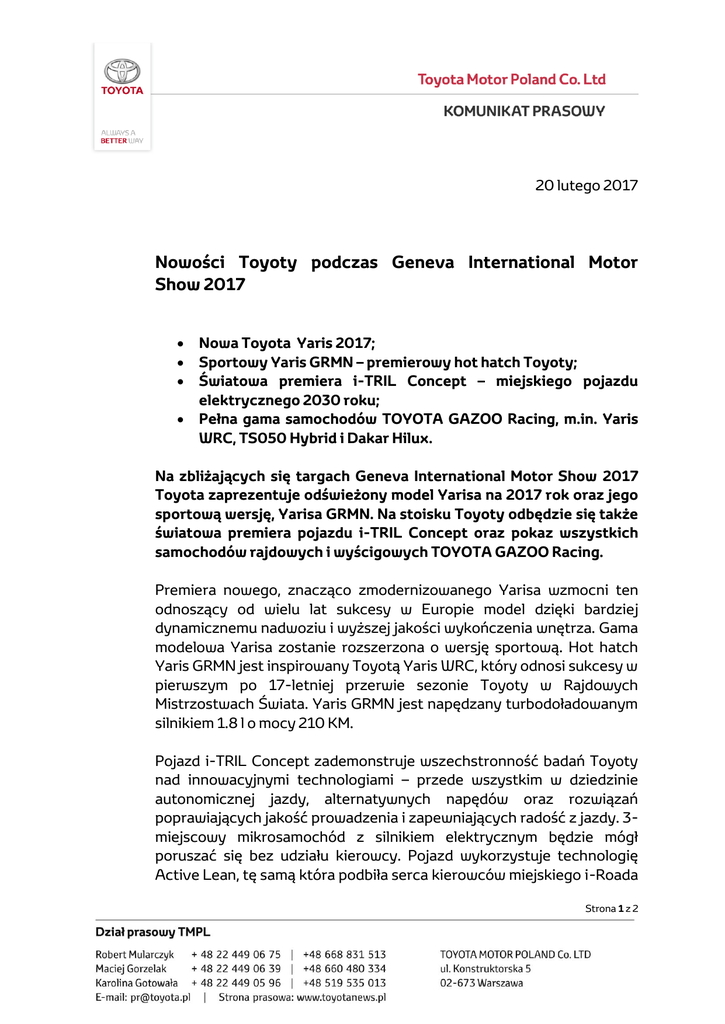 TOYOTA

ALWAYS A BETTER WAY

Toyota Motor Poland Co. Ltd

KOMUNIKAT PRASOWY

20 lutego 2017

Nowości Toyoty podczas Geneva International Motor Show 2017

• Nowa Toyota Yaris 2017;
• Sportowy Yaris GRMN – premierowy hot hatch Toyoty;
• Światowa premiera i-TRIL Concept – miejskiego pojazdu elektrycznego 2030 roku;
• Pełna gama samochodów TOYOTA GAZOO Racing, m.in. Yaris WRC, TS050 Hybrid i Dakar Hilux.

Na zbliżających się targach Geneva International Motor Show 2017 Toyota zaprezentuje odświeżony model Yarisa na 2017 rok oraz jego sportową wersję, Yarisa GRMN. Na stoisku Toyoty odbędzie się także światowa premiera pojazdu i-TRIL Concept oraz pokaz wszystkich samochodów rajdowych i wyścigowych TOYOTA GAZOO Racing.

Premiera nowego, znacząco zmodernizowanego Yarisa wzmocni ten odnoszący od wielu lat sukcesy w Europie model dzięki bardziej dynamicznemu nadwoziu i wyższej jakości wykończenia wnętrza. Gama modelowa Yarisa zostanie rozszerzona o wersję sportową. Hot hatch Yaris GRMN jest inspirowany Toyotą Yaris WRC, który odnosi sukcesy w pierwszym po 17-letniej przerwie sezonie Toyoty w Rajdowych Mistrzostwach Świata. Yaris GRMN jest napędzany turbodoładowanym silnikiem 1.8 l o mocy 210 KM.

Pojazd i-TRIL Concept zademonstruje wszechstronność badań Toyoty nad innowacyjnymi technologiami – przede wszystkim w dziedzinie autonomicznej jazdy, alternatywnych napędów oraz rozwiązań poprawiających jakość prowadzenia i zapewniających radość z jazdy. 3-miejscowy mikrosamochód z silnikiem elektrycznym będzie mógł poruszać się bez udziału kierowcy. Pojazd wykorzystuje technologię Active Lean, tę samą która podbiła serca kierowców miejskiego i-Roada

Strona 1 z 2

Dział prasowy TMPL

Robert Mularczyk + 48 22 449 06 75 | +48 668 831 513
Maciej Gorzelak + 48 22 449 06 39 | +48 660 480 334
Karolina Gotowała + 48 22 449 05 96 | +48 519 535 013
E-mail: pr@toyota.pl | Strona prasowa: www.toyotanews.pl

TOYOTA MOTOR POLAND Co. LTD
ul. Konstruktorska 5
02-673 Warszawa